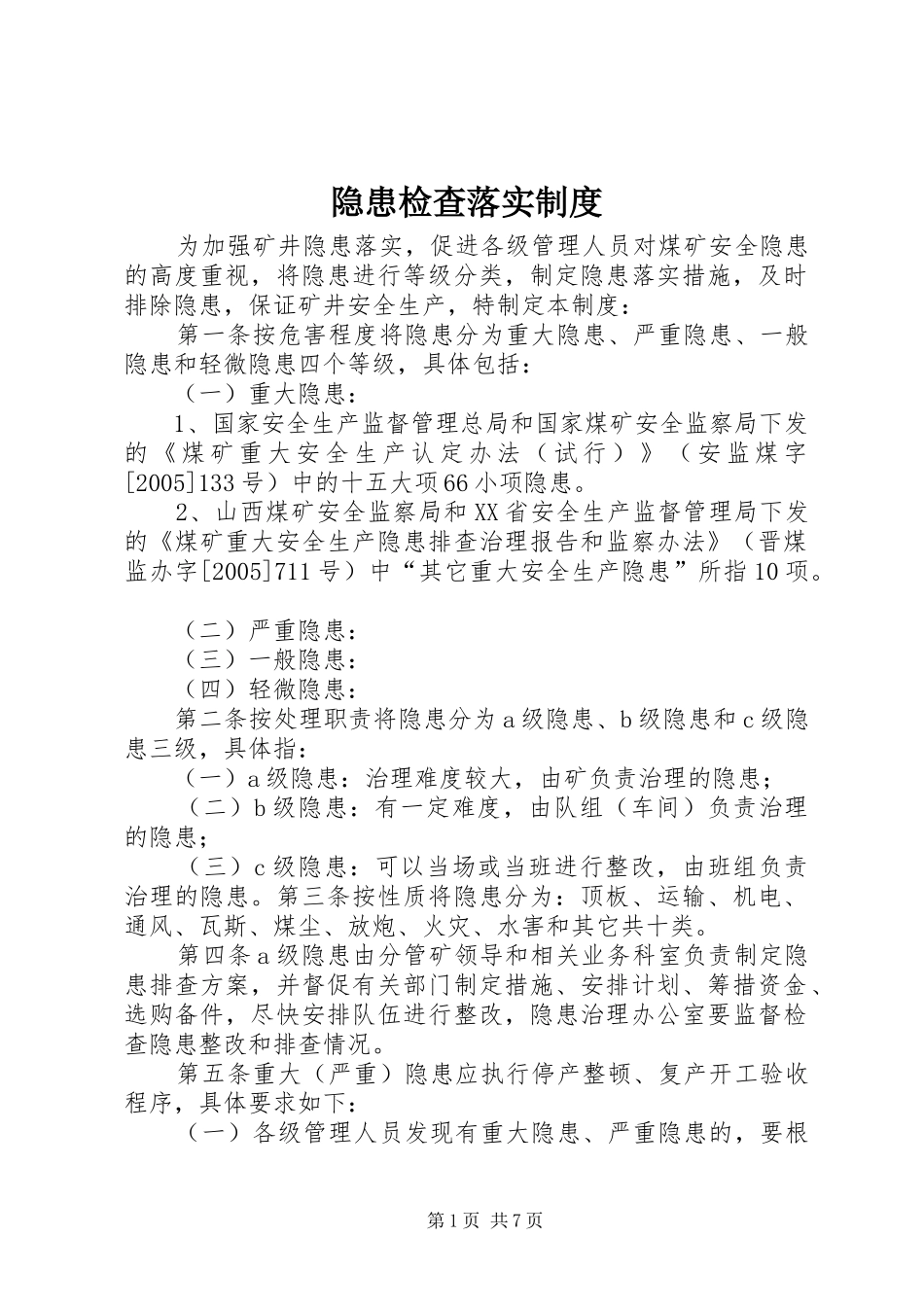 隐患检查落实制度

为加强矿井隐患落实，促进各级管理人员对煤矿安全隐患的高度重视，将隐患进行等级分类，制定隐患落实措施，及时排除隐患，保证矿井安全生产，特制定本制度：

第一条按危害程度将隐患分为重大隐患、严重隐患、一般隐患和轻微隐患四个等级，具体包括：

（一）重大隐患：

1、国家安全生产监督管理总局和国家煤矿安全监察局下发的《煤矿重大安全生产认定办法（试行）》（安监煤字[2005]133号）中的十五大项66小项隐患。

2、山西煤矿安全监察局和XX省安全生产监督管理局下发的《煤矿重大安全生产隐患排查治理报告和监察办法》（晋煤监办字[2005]711号）中“其它重大安全生产隐患”所指10项。

（二）严重隐患：

（三）一般隐患：

（四）轻微隐患：

第二条按处理职责将隐患分为a级隐患、b级隐患和c级隐患三级，具体指：

（一）a级隐患：治理难度较大，由矿负责治理的隐患；

（二）b级隐患：有一定难度，由队组（车间）负责治理的隐患；

（三）c级隐患：可以当场或当班进行整改，由班组负责治理的隐患。第三条按性质将隐患分为：顶板、运输、机电、通风、瓦斯、煤尘、放炮、火灾、水害和其它共十类。

第四条a级隐患由分管矿领导和相关业务科室负责制定隐患排查方案，并督促有关部门制定措施、安排计划、筹措资金、选购备件，尽快安排队伍进行整改，隐患治理办公室要监督检查隐患整改和排查情况。

第五条重大（严重）隐患应执行停产整顿、复产开工验收程序，具体要求如下：

（一）各级管理人员发现有重大隐患、严重隐患的，要根

第1页 共7页